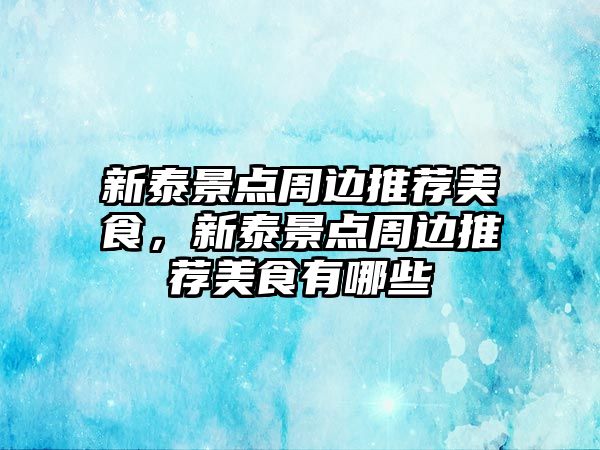 新泰景点周边推荐美食，新泰景点周边推荐美食有哪些